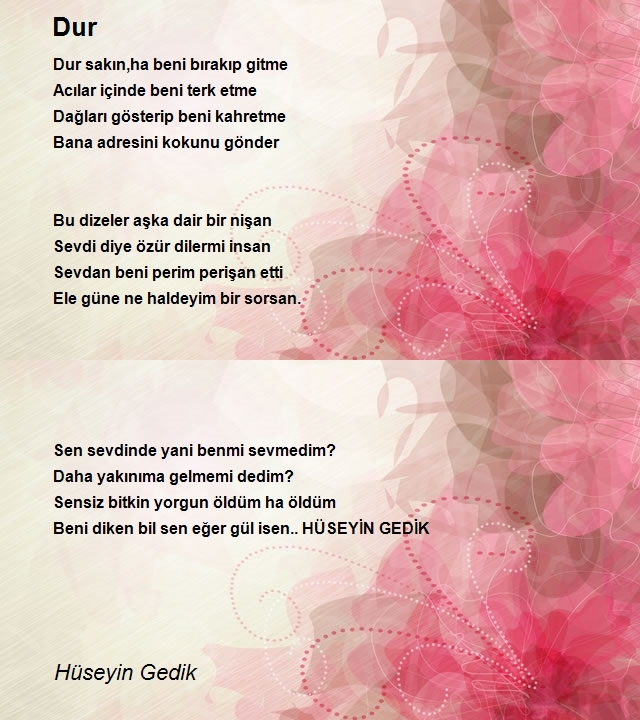 Dur

Dur sakın,ha beni bırakıp gitme
Acılar içinde beni terk etme
Dağları gösterip beni kahretme
Bana adresini kokunu gönder

Bu dizeler aşka dair bir nişan
Sevdi diye özür dilermi insan
Sevdan beni perim perişan etti
Ele güne ne haldeyim bir sorsan.

Sen sevdinde yani benmi sevmedim?
Daha yakınıma gelmemi dedim?
Sensiz bitkin yorgun öldüm ha öldüm
Beni diken bil sen eğer gül isen.. HÜSEYİN GEDİK

Hüseyin Gedik